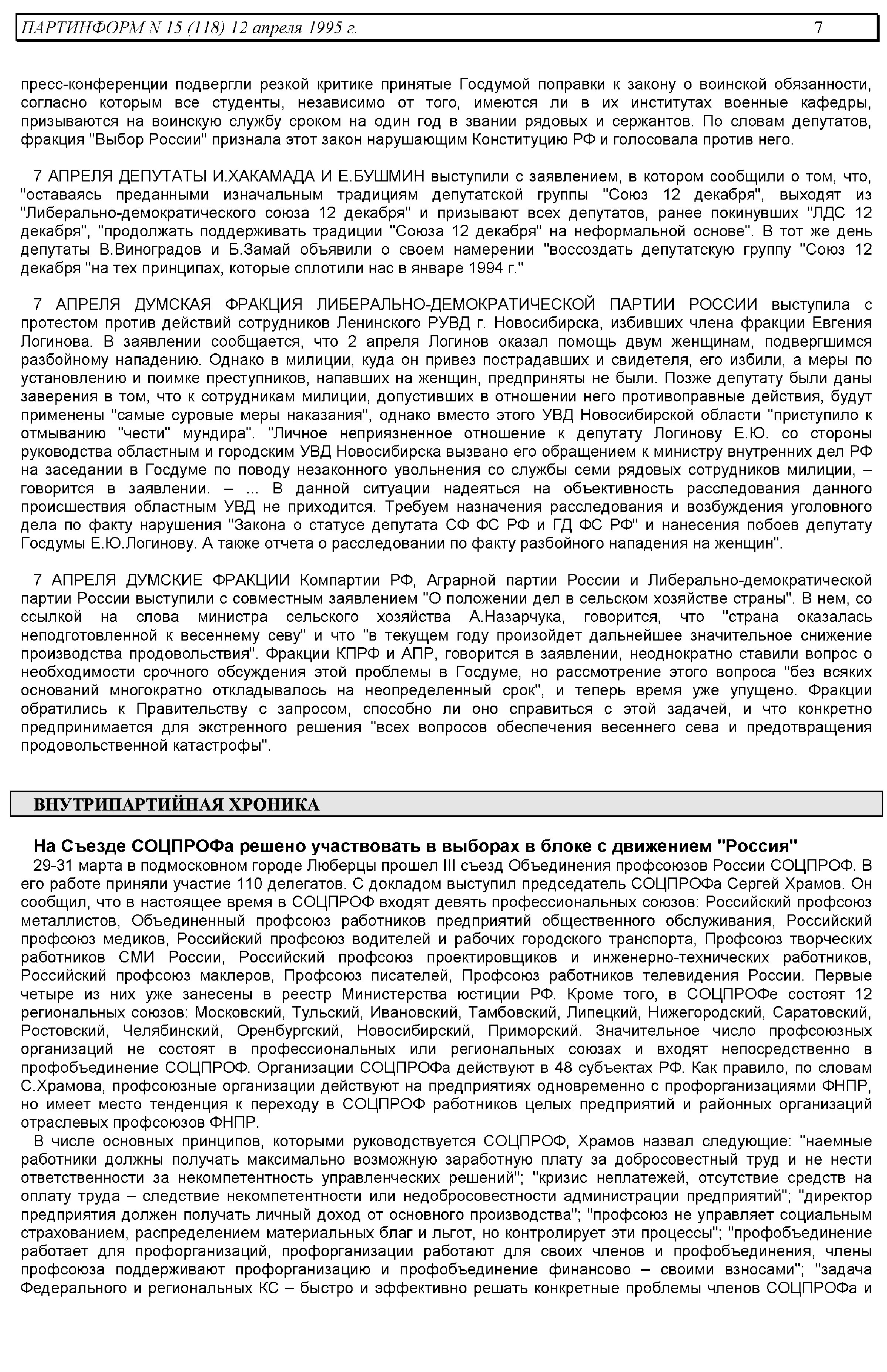 ПАРТИНФОРМ N 15 (118) 12 апреля 1995 г. 7

пресс-конференции подвергли резкой критике принятые Госдумой поправки к закону о воинской обязанности, согласно которым все студенты, независимо от того, имеются ли в их институтах военные кафедры, призываются на воинскую службу сроком на один год в звании рядовых и сержантов. По словам депутатов, фракция "Выбор России" признала этот закон нарушающим Конституцию РФ и голосовала против него.

7 АПРЕЛЯ ДЕПУТАТЫ И.ХАКАМАДА И Е.БУШМИН выступили с заявлением, в котором сообщили о том, что, "оставаясь преданными изначальным традициям депутатской группы "Союз 12 декабря", выходят из "Либерально-демократического союза 12 декабря" и призывают всех депутатов, ранее покинувших "ЛДС 12 декабря", "продолжать поддерживать традиции "Союза 12 декабря" на неформальной основе". В тот же день депутаты В.Виноградов и Б.Замай объявили о своем намерении "воссоздать депутатскую группу "Союз 12 декабря "на тех принципах, которые сплотили нас в январе 1994 г."

7 АПРЕЛЯ ДУМСКАЯ ФРАКЦИЯ ЛИБЕРАЛЬНО-ДЕМОКРАТИЧЕСКОЙ ПАРТИИ РОССИИ выступила с протестом против действий сотрудников Ленинского РУВД г. Новосибирска, избивших члена фракции Евгения Логинова. В заявлении сообщается, что 2 апреля Логинов оказал помощь двум женщинам, подвергшимся разбойному нападению. Однако в милиции, куда он привез пострадавших и свидетеля, его избили, а меры по установлению и поимке преступников, напавших на женщин, предприняты не были. Позже депутату были даны заверения в том, что к сотрудникам милиции, допустивших в отношении него противоправные действия, будут применены "самые суровые меры наказания", однако вместо этого УВД Новосибирской области "приступило к отмыванию "чести" мундира". "Личное неприязненное отношение к депутату Логинову Е.Ю. со стороны руководства областным и городским УВД Новосибирска вызвано его обращением к министру внутренних дел РФ на заседании в Госдуме по поводу незаконного увольнения со службы семи рядовых сотрудников милиции, – говорится в заявлении. – ... В данной ситуации надеяться на объективность расследования данного происшествия областным УВД не приходится. Требуем назначения расследования и возбуждения уголовного дела по факту нарушения "Закона о статусе депутата СФ ФС РФ и ГД ФС РФ" и нанесения побоев депутату Госдумы Е.Ю.Логинову. А также отчета о расследовании по факту разбойного нападения на женщин".

7 АПРЕЛЯ ДУМСКИЕ ФРАКЦИИ Компартии РФ, Аграрной партии России и Либерально-демократической партии России выступили с совместным заявлением "О положении дел в сельском хозяйстве страны". В нем, со ссылкой на слова министра сельского хозяйства А.Назарчука, говорится, что "страна оказалась неподготовленной к весеннему севу" и что "в текущем году произойдет дальнейшее значительное снижение производства продовольствия". Фракции КПРФ и АПР, говорится в заявлении, неоднократно ставили вопрос о необходимости срочного обсуждения этой проблемы в Госдуме, но рассмотрение этого вопроса "без всяких оснований многократно откладывалось на неопределенный срок", и теперь время уже упущено. Фракции обратились к Правительству с запросом, способно ли оно справиться с этой задачей, и что конкретно предпринимается для экстренного решения "всех вопросов обеспечения весеннего сева и предотвращения продовольственной катастрофы".

ВНУТРИПАРТИЙНАЯ ХРОНИКА

На Съезде СОЦПРОФа решено участвовать в выборах в блоке с движением "Россия"

29-31 марта в подмосковном городе Люберцы прошел III съезд Объединения профсоюзов России СОЦПРОФ. В его работе приняли участие 110 делегатов. С докладом выступил председатель СОЦПРОФа Сергей Храмов. Он сообщил, что в настоящее время в СОЦПРОФ входят девять профессиональных союзов: Российский профсоюз металлистов, Объединенный профсоюз работников предприятий общественного обслуживания, Российский профсоюз медиков, Российский профсоюз водителей и рабочих городского транспорта, Профсоюз творческих работников СМИ России, Российский профсоюз проектировщиков и инженерно-технических работников, Российский профсоюз маклеров, Профсоюз писателей, Профсоюз работников телевидения России. Первые четыре из них уже занесены в реестр Министерства юстиции РФ. Кроме того, в СОЦПРОФе состоят 12 региональных союзов: Московский, Тульский, Ивановский, Тамбовский, Липецкий, Нижегородский, Саратовский, Ростовский, Челябинский, Оренбургский, Новосибирский, Приморский. Значительное число профсоюзных организаций не состоят в профессиональных или региональных союзах и входят непосредственно в профобъединение СОЦПРОФ. Организации СОЦПРОФа действуют в 48 субъектах РФ. Как правило, по словам С.Храмова, профсоюзные организации действуют на предприятиях одновременно с профорганизациями ФНПР, но имеет место тенденция к переходу в СОЦПРОФ работников целых предприятий и районных организаций отраслевых профсоюзов ФНПР.

В числе основных принципов, которыми руководствуется СОЦПРОФ, Храмов назвал следующие: "наемные работники должны получать максимально возможную заработную плату за добросовестный труд и не нести ответственности за некомпетентность управленческих решений"; "кризис неплатежей, отсутствие средств на оплату труда – следствие некомпетентности или недобросовестности администрации предприятий"; "директор предприятия должен получать личный доход от основного производства"; "профсоюз не управляет социальным страхованием, распределением материальных благ и льгот, но контролирует эти процессы"; "профобъединение работает для профорганизаций, профорганизации работают для своих членов и профобъединения, члены профсоюза поддерживают профорганизацию и профобъединение финансово – своими взносами"; "задача Федерального и региональных КС – быстро и эффективно решать конкретные проблемы членов СОЦПРОФа и